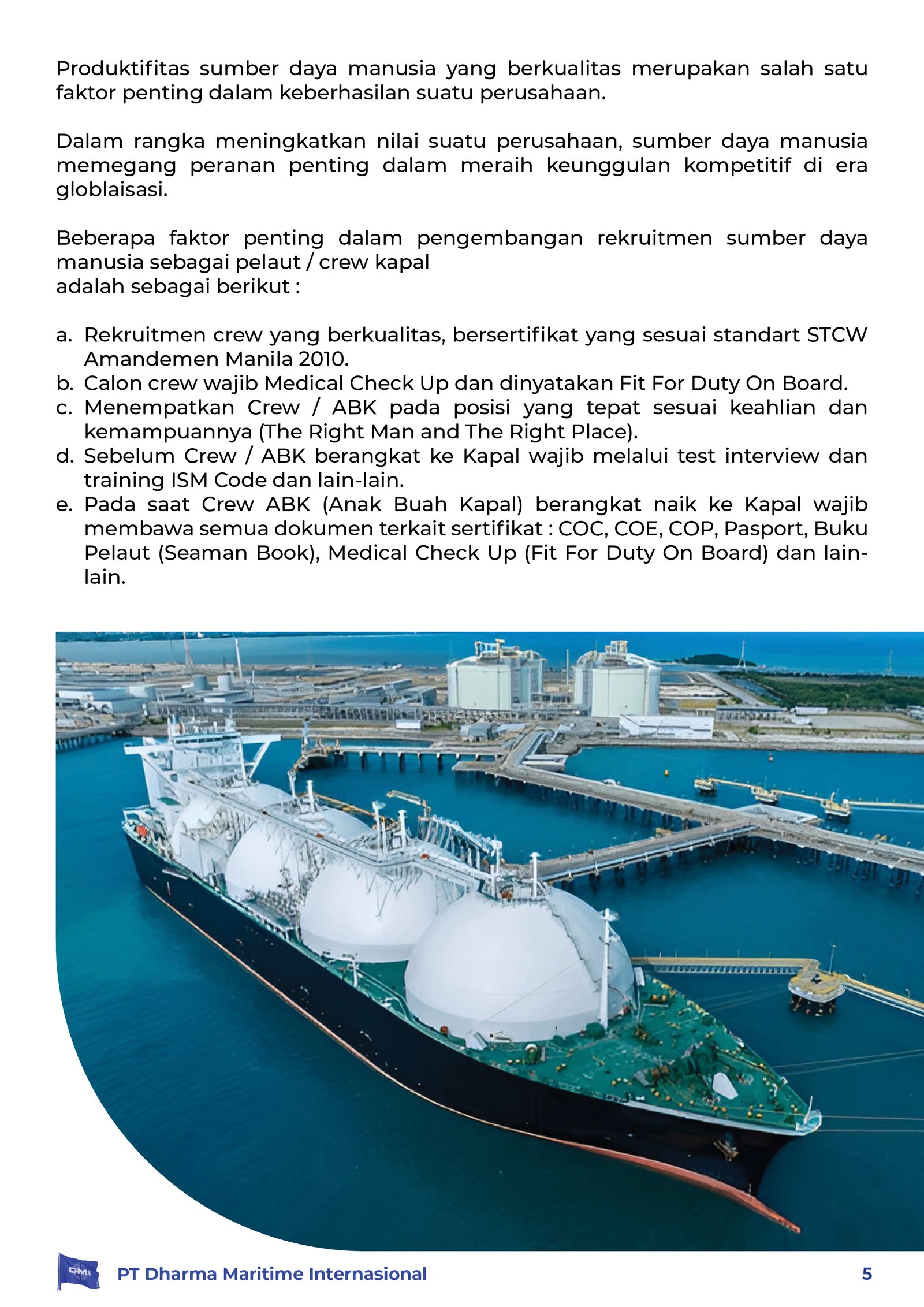 Produktifitas sumber daya manusia yang berkualitas merupakan salah satu faktor penting dalam keberhasilan suatu perusahaan.

Dalam rangka meningkatkan nilai suatu perusahaan, sumber daya manusia memegang peranan penting dalam meraih keunggulan kompetitif di era globlaisasi.

Beberapa faktor penting dalam pengembangan rekruitmen sumber daya manusia sebagai pelaut / crew kapal
adalah sebagai berikut :

a. Rekruitmen crew yang berkualitas, bersertifikat yang sesuai standart STCW Amandemen Manila 2010.
b. Calon crew wajib Medical Check Up dan dinyatakan Fit For Duty On Board.
c. Menempatkan Crew / ABK pada posisi yang tepat sesuai keahlian dan kemampuannya (The Right Man and The Right Place).
d. Sebelum Crew / ABK berangkat ke Kapal wajib melalui test interview dan training ISM Code dan lain-lain.
e. Pada saat Crew ABK (Anak Buah Kapal) berangkat naik ke Kapal wajib membawa semua dokumen terkait sertifikat : COC, COE, COP, Pasport, Buku Pelaut (Seaman Book), Medical Check Up (Fit For Duty On Board) dan lain-lain.

DMI
PT Dharma Maritime Internasional
5